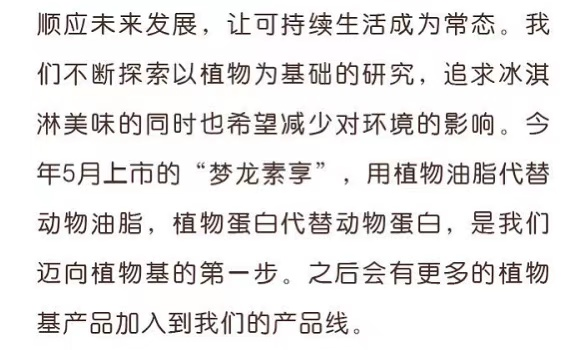 顺应未来发展，让可持续生活成为常态。我们不断探索以植物为基础的研究，追求冰淇淋美味的同时也希望减少对环境的影响。今年5月上市的“梦龙素享”，用植物油脂代替动物油脂，植物蛋白代替动物蛋白，是我们迈向植物基的第一步。之后会有更多的植物基产品加入到我们的产品线。